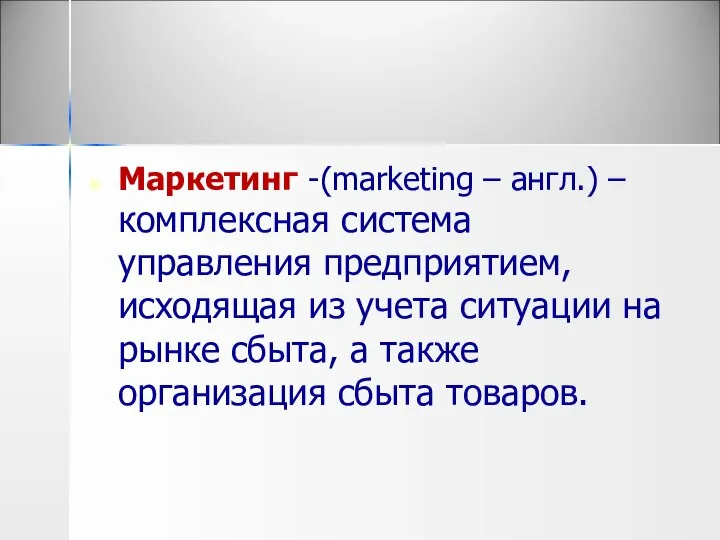 Маркетинг -(marketing – англ.) – комплексная система управления предприятием, исходящая из учета ситуации на рынке сбыта, а также организация сбыта товаров.